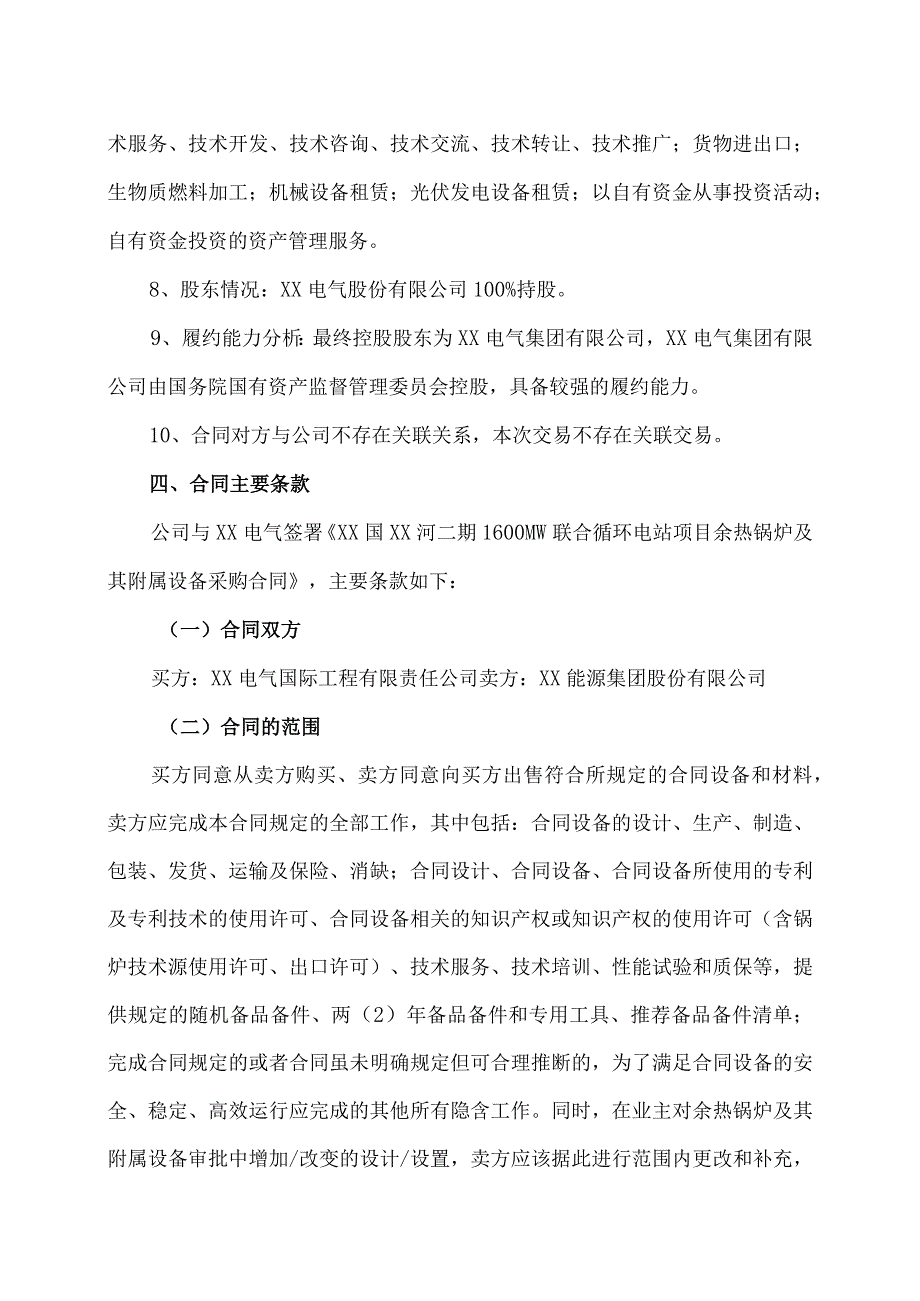 术服务、技术开发、技术咨询、技术交流、技术转让、技术推广；货物进出口；生物质燃料加工；机械设备租赁；光伏发电设备租赁；以自有资金从事投资活动；自有资金投资的资产管理服务。

8、股东情况：XX 电气股份有限公司 100%持股。

9、履约能力分析：最终控股股东为 XX 电气集团有限公司，XX 电气集团有限公司由国务院国有资产监督管理委员会控股，具备较强的履约能力。

10、合同对方与公司不存在关联关系，本次交易不存在关联交易。

四、合同主要条款

公司与 XX 电气签署《XX 国 XX 河二期 1600MW 联合循环电站项目余热锅炉及其附属设备采购合同》，主要条款如下：

（一）合同双方

买方：XX 电气国际工程有限责任公司卖方：XX 能源集团股份有限公司

（二）合同的范围

买方同意从卖方购买、卖方同意向买方出售符合所规定的合同设备和材料，卖方应完成本合同规定的全部工作，其中包括：合同设备的设计、生产、制造、包装、发货、运输及保险、消缺；合同设计、合同设备、合同设备所使用的专利及专利技术的使用许可、合同设备相关的知识产权或知识产权的使用许可（含锅炉技术源使用许可、出口许可）、技术服务、技术培训、性能试验和质保等，提供规定的随机备品备件、两（2）年备品备件和专用工具、推荐备品备件清单；完成合同规定的或者合同虽未明确规定但可合理推断的，为了满足合同设备的安全、稳定、高效运行应完成的其他所有隐含工作。同时，在业主对余热锅炉及其附属设备审批中增加/改变的设计/设置，卖方应该据此进行范围内更改和补充，